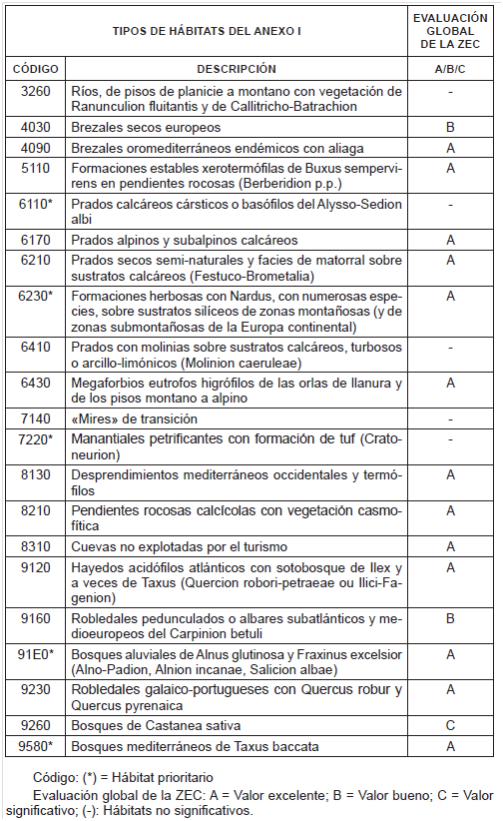 | TIPOS DE HÁBITATS DEL ANEXO I | | EVALUACIÓN GLOBAL DE LA ZEC |
|---|---|---|
| CÓDIGO | DESCRIPCIÓN | A/B/C |
| 3260 | Ríos, de pisos de planicie a montano con vegetación de Ranunculion fluitantis y de Callitricho-Batrachion | - |
| 4030 | Brezales secos europeos | B |
| 4090 | Brezales oromediterráneos endémicos con aliaga | A |
| 5110 | Formaciones estables xerotermófilas de Buxus sempervirens en pendientes rocosas (Berberidion p.p.) | A |
| 6110* | Prados calcáreos cársticos o basófilos del Alysso-Sedion albi | - |
| 6170 | Prados alpinos y subalpinos calcáreos | A |
| 6210 | Prados secos semi-naturales y facies de matorral sobre sustratos calcáreos (Festuco-Brometalia) | A |
| 6230* | Formaciones herbosas con Nardus, con numerosas especies, sobre sustratos silíceos de zonas montañosas (y de zonas submontañosas de la Europa continental) | A |
| 6410 | Prados con molinias sobre sustratos calcáreos, turbosos o arcillo-limónicos (Molinion caeruleae) | - |
| 6430 | Megaforbios eutrofos higrófilos de las orlas de llanura y de los pisos montano a alpino | A |
| 7140 | «Mires» de transición | - |
| 7220* | Manantiales petrificantes con formación de tuf (Cratoneurion) | - |
| 8130 | Desprendimientos mediterráneos occidentales y termófilos | A |
| 8210 | Pendientes rocosas calcícolas con vegetación casmofítica | A |
| 8310 | Cuevas no explotadas por el turismo | A |
| 9120 | Hayedos acidófilos atlánticos con sotobosque de Ilex y a veces de Taxus (Quercion robori-petraeae ou Ilici-Fagenion) | A |
| 9160 | Robledales pedunculados o albares subatlánticos y medioeuropeos del Carpinion betuli | B |
| 91E0* | Bosques aluviales de Alnus glutinosa y Fraxinus excelsior (Alno-Padion, Alnion incanae, Salicion albae) | A |
| 9230 | Robledales galaico-portugueses con Quercus robur y Quercus pyrenaica | A |
| 9260 | Bosques de Castanea sativa | C |
| 9580* | Bosques mediterráneos de Taxus baccata | A |

Código: (*) = Hábitat prioritario

Evaluación global de la ZEC: A = Valor excelente; B = Valor bueno; C = Valor significativo; (-): Hábitats no significativos.